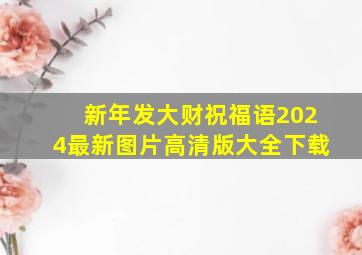 新年发大财祝福语2024最新图片高清版大全下载